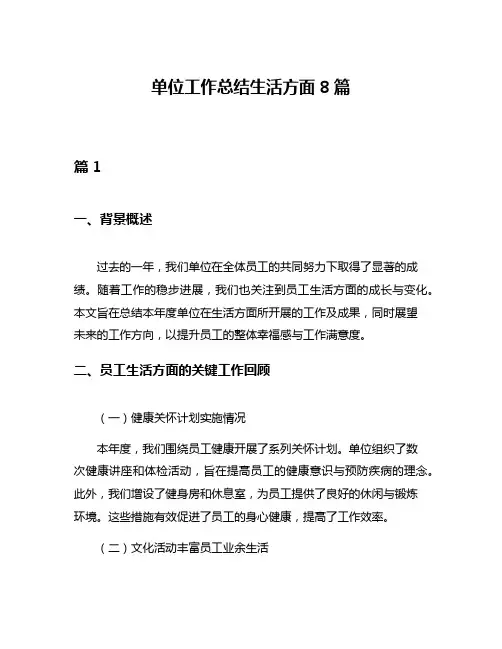 单位工作总结生活方面 8 篇

篇 1

一、背景概述

过去的一年，我们单位在全体员工的共同努力下取得了显著的成绩。随着工作的稳步进展，我们也关注到员工生活方面的成长与变化。本文旨在总结本年度单位在生活方面所开展的工作及成果，同时展望未来的工作方向，以提升员工的整体幸福感与工作满意度。

二、员工生活方面的关键工作回顾

（一）健康关怀计划实施情况

本年度，我们围绕员工健康开展了系列关怀计划。单位组织了数次健康讲座和体检活动，旨在提高员工的健康意识与预防疾病的理念。此外，我们增设了健身房和休息室，为员工提供了良好的休闲与锻炼环境。这些措施有效促进了员工的身心健康，提高了工作效率。

（二）文化活动丰富员工业余生活